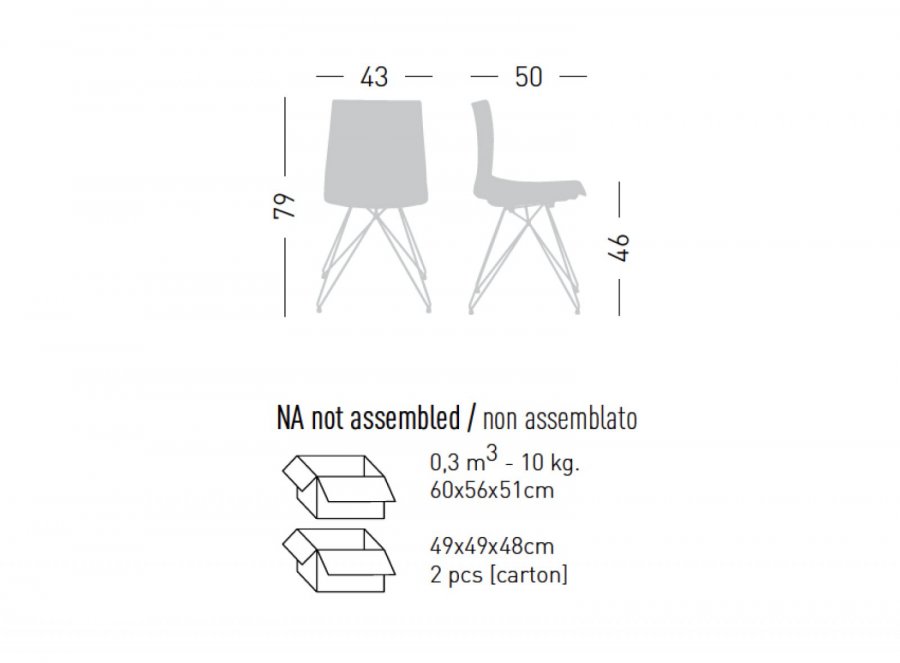 43

50

79

46

NA not assembled / non assemblato

0,3 $m^3$ - 10 kg.
60x56x51cm

49x49x48cm
2 pcs [carton]